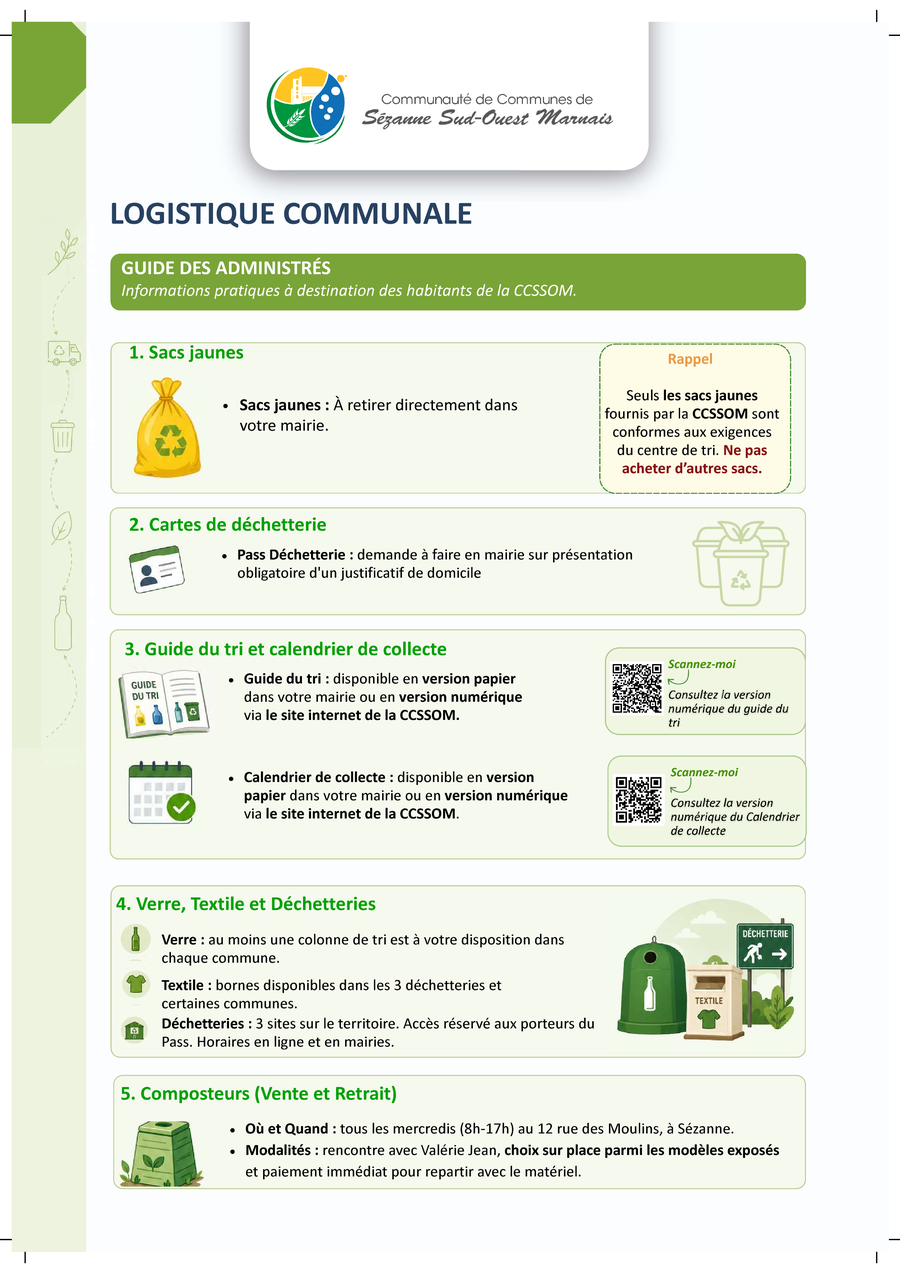 Communauté de Communes de
Sézanne Sud-Ouest Marnais

LOGISTIQUE COMMUNALE

GUIDE DES ADMINISTRÉS
Informations pratiques à destination des habitants de la CCSSOM.

1. Sacs jaunes

• Sacs jaunes : À retirer directement dans votre mairie.

Rappel

Seuls les sacs jaunes fournis par la CCSSOM sont conformes aux exigences du centre de tri. Ne pas acheter d'autres sacs.

2. Cartes de déchetterie

• Pass Déchetterie : demande à faire en mairie sur présentation obligatoire d'un justificatif de domicile

3. Guide du tri et calendrier de collecte

GUIDE DU TRI

• Guide du tri : disponible en version papier dans votre mairie ou en version numérique via le site internet de la CCSSOM.

Scannez-moi
Consultez la version numérique du guide du tri

• Calendrier de collecte : disponible en version papier dans votre mairie ou en version numérique via le site internet de la CCSSOM.

Scannez-moi
Consultez la version numérique du Calendrier de collecte

4. Verre, Textile et Déchetteries

Verre : au moins une colonne de tri est à votre disposition dans chaque commune.

Textile : bornes disponibles dans les 3 déchetteries et certaines communes.

Déchetteries : 3 sites sur le territoire. Accès réservé aux porteurs du Pass. Horaires en ligne et en mairies.

DÉCHETTERIE

TEXTILE

5. Composteurs (Vente et Retrait)

• Où et Quand : tous les mercredis (8h-17h) au 12 rue des Moulins, à Sézanne.
• Modalités : rencontre avec Valérie Jean, choix sur place parmi les modèles exposés et paiement immédiat pour repartir avec le matériel.